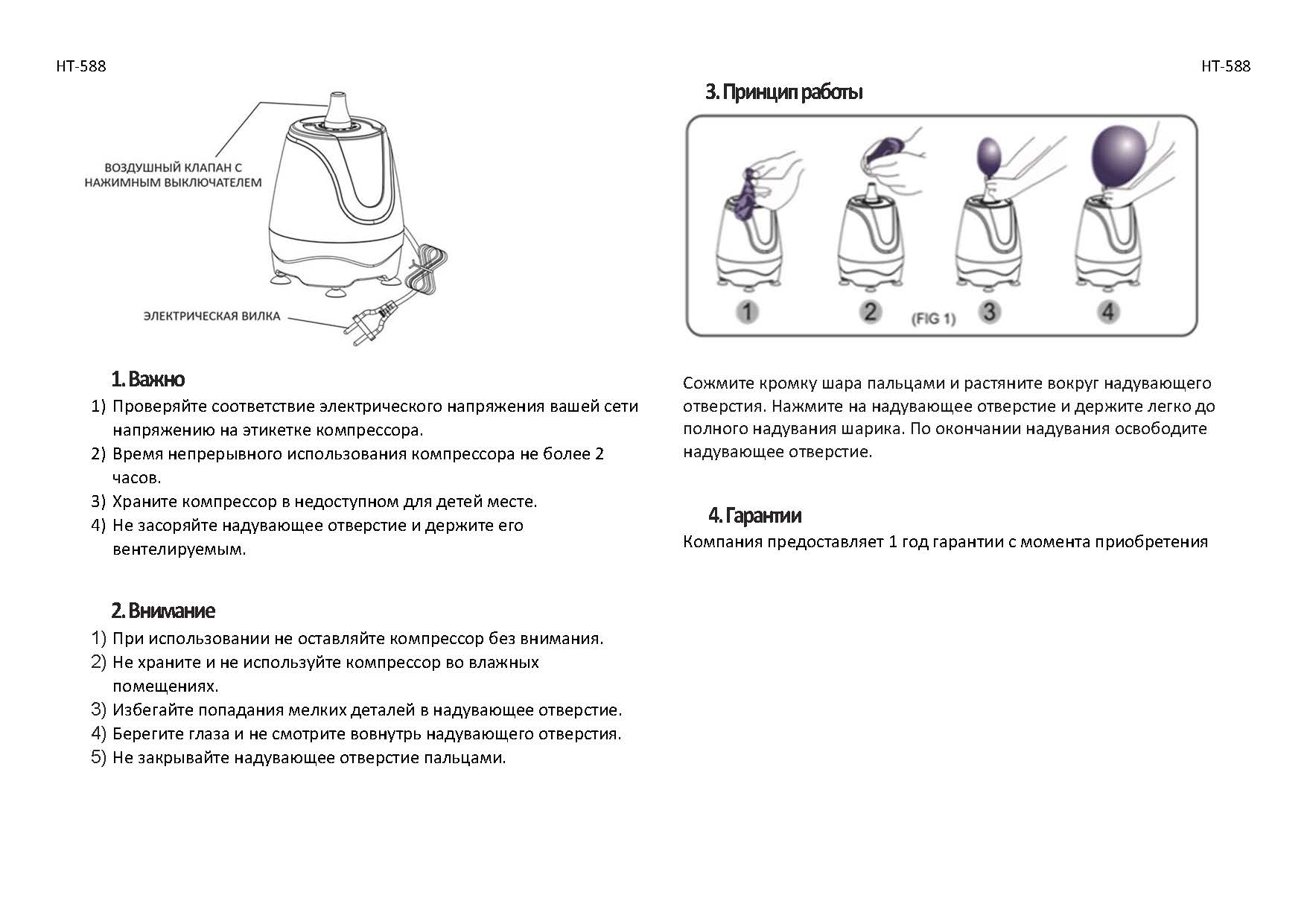 HT-588

ВОЗДУШНЫЙ КЛАПАН С НАЖИМНЫМ ВЫКЛЮЧАТЕЛЕМ

ЭЛЕКТРИЧЕСКАЯ ВИЛКА

1. Важно
1) Проверяйте соответствие электрического напряжения вашей сети напряжению на этикетке компрессора.
2) Время непрерывного использования компрессора не более 2 часов.
3) Храните компрессор в недоступном для детей месте.
4) Не засоряйте надувающее отверстие и держите его вентелируемым.

2. Внимание
1) При использовании не оставляйте компрессор без внимания.
2) Не храните и не используйте компрессор во влажных помещениях.
3) Избегайте попадания мелких деталей в надувающее отверстие.
4) Берегите глаза и не смотрите вовнутрь надувающего отверстия.
5) Не закрывайте надувающее отверстие пальцами.

HT-588

3. Принцип работы

1 2 (FIG 1) 3 4

Сожмите кромку шара пальцами и растяните вокруг надувающего отверстия. Нажмите на надувающее отверстие и держите легко до полного надувания шарика. По окончании надувания освободите надувающее отверстие.

4. Гарантии
Компания предоставляет 1 год гарантии с момента приобретения